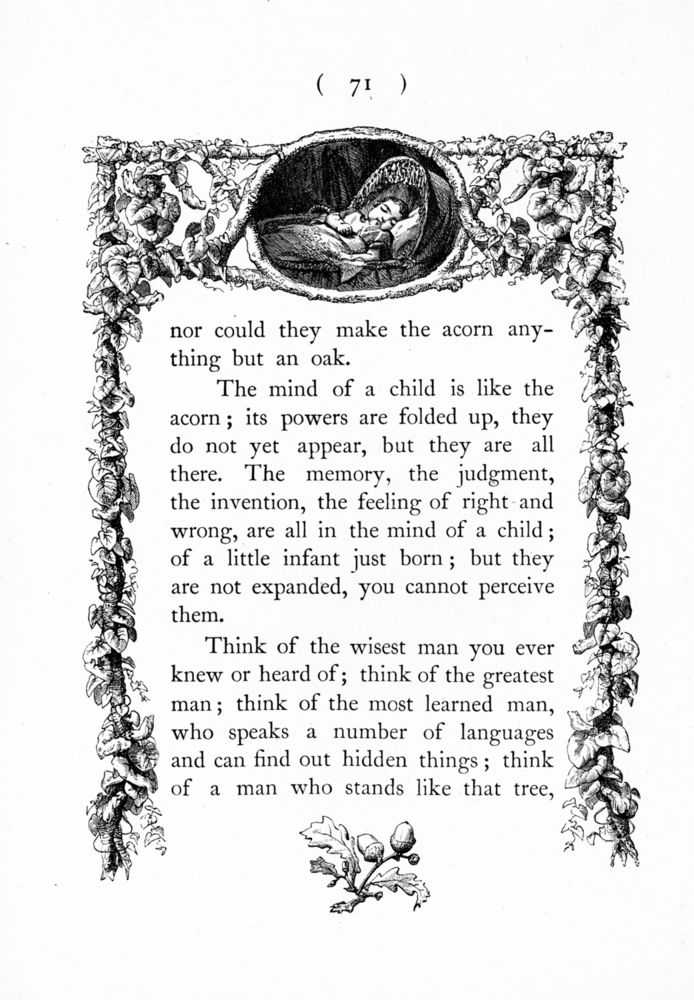 ( 71 )

nor could they make the acorn anything but an oak.

The mind of a child is like the acorn; its powers are folded up, they do not yet appear, but they are all there. The memory, the judgment, the invention, the feeling of right and wrong, are all in the mind of a child; of a little infant just born; but they are not expanded, you cannot perceive them.

Think of the wisest man you ever knew or heard of; think of the greatest man; think of the most learned man, who speaks a number of languages and can find out hidden things; think of a man who stands like that tree,